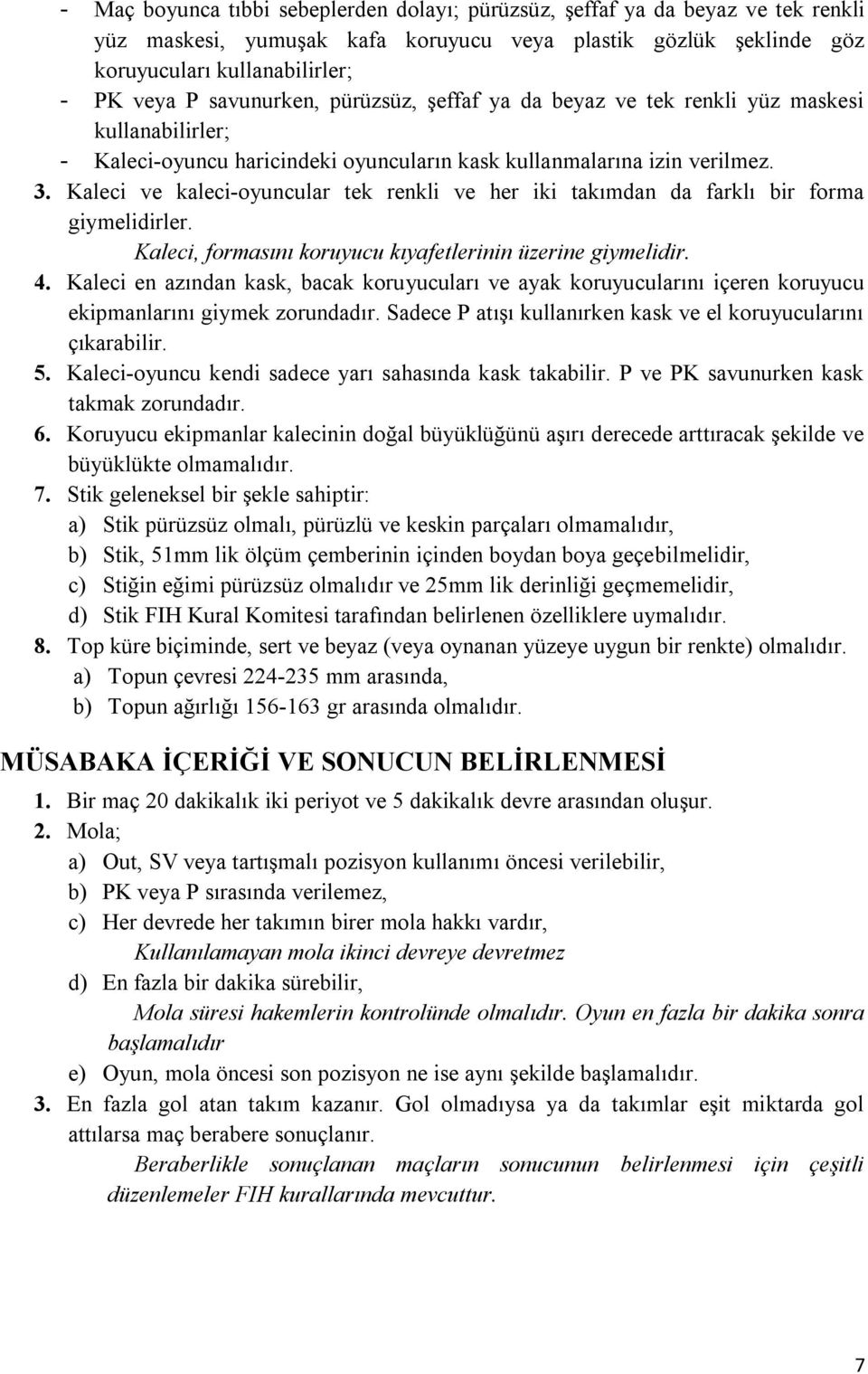 - Maç boyunca tıbbi sebeplerden dolayı; pürüzsüz, şeffaf ya da beyaz ve tek renkli yüz maskesi, yumuşak kafa koruyucu veya plastik gözlük şeklinde göz koruyucuları kullanabilirler;
- PK veya P savunurken, pürüzsüz, şeffaf ya da beyaz ve tek renkli yüz maskesi kullanabilirler;
- Kaleci-oyuncu haricindeki oyuncuların kask kullanmalarına izin verilmez.
3. Kaleci ve kaleci-oyuncular tek renkli ve her iki takımdan da farklı bir forma giymelidirler.
Kaleci, formasını koruyucu kıyafetlerinin üzerine giymelidir.
4. Kaleci en azından kask, bacak koruyucuları ve ayak koruyucularını içeren koruyucu ekipmanlarını giymek zorundadır. Sadece P atışı kullanırken kask ve el koruyucularını çıkarabilir.
5. Kaleci-oyuncu kendi sadece yarı sahasında kask takabilir. P ve PK savunurken kask takmak zorundadır.
6. Koruyucu ekipmanlar kalecinin doğal büyüklüğünü aşırı derecede arttıracak şekilde ve büyüklükte olmamalıdır.
7. Stik geleneksel bir şekle sahiptir:
a) Stik pürüzsüz olmalı, pürüzlü ve keskin parçaları olmamalıdır,
b) Stik, 51mm lik ölçüm çemberinin içinden boydan boya geçebilmelidir,
c) Stiğin eğimi pürüzsüz olmalıdır ve 25mm lik derinliği geçmemelidir,
d) Stik FIH Kural Komitesi tarafından belirlenen özelliklere uymalıdır.
8. Top küre biçiminde, sert ve beyaz (veya oynanan yüzeye uygun bir renkte) olmalıdır.
a) Topun çevresi 224-235 mm arasında,
b) Topun ağırlığı 156-163 gr arasında olmalıdır.

MÜSABAKA İÇERİĞİ VE SONUCUN BELİRLENMESİ
1. Bir maç 20 dakikalık iki periyot ve 5 dakikalık devre arasından oluşur.
2. Mola;
a) Out, SV veya tartışmalı pozisyon kullanımı öncesi verilebilir,
b) PK veya P sırasında verilemez,
c) Her devrede her takımın birer mola hakkı vardır,
Kullanılamayan mola ikinci devreye devretmez
d) En fazla bir dakika sürebilir,
Mola süresi hakemlerin kontrolünde olmalıdır. Oyun en fazla bir dakika sonra başlamalıdır
e) Oyun, mola öncesi son pozisyon ne ise aynı şekilde başlamalıdır.
3. En fazla gol atan takım kazanır. Gol olmadıysa ya da takımlar eşit miktarda gol attılarsa maç berabere sonuçlanır.
Beraberlikle sonuçlanan maçların sonucunun belirlenmesi için çeşitli düzenlemeler FIH kurallarında mevcuttur.

7